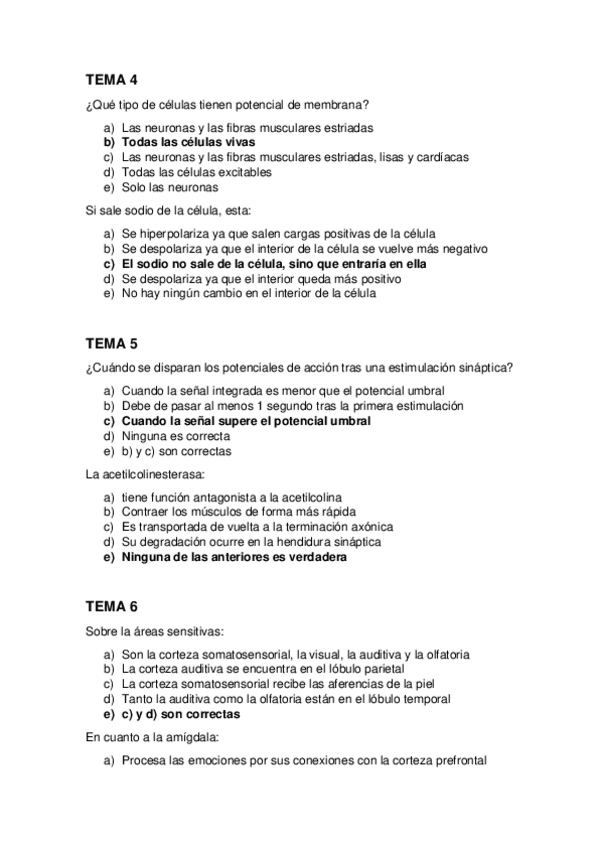 TEMA 4

¿Qué tipo de células tienen potencial de membrana?

a) Las neuronas y las fibras musculares estriadas
b) Todas las células vivas
c) Las neuronas y las fibras musculares estriadas, lisas y cardíacas
d) Todas las células excitables
e) Solo las neuronas

Si sale sodio de la célula, esta:

a) Se hiperpolariza ya que salen cargas positivas de la célula
b) Se despolariza ya que el interior de la célula se vuelve más negativo
c) El sodio no sale de la célula, sino que entraría en ella
d) Se despolariza ya que el interior queda más positivo
e) No hay ningún cambio en el interior de la célula

TEMA 5

¿Cuándo se disparan los potenciales de acción tras una estimulación sináptica?

a) Cuando la señal integrada es menor que el potencial umbral
b) Debe de pasar al menos 1 segundo tras la primera estimulación
c) Cuando la señal supere el potencial umbral
d) Ninguna es correcta
e) b) y c) son correctas

La acetilcolinesterasa:

a) tiene función antagonista a la acetilcolina
b) Contraer los músculos de forma más rápida
c) Es transportada de vuelta a la terminación axónica
d) Su degradación ocurre en la hendidura sináptica
e) Ninguna de las anteriores es verdadera

TEMA 6

Sobre la áreas sensitivas:

a) Son la corteza somatosensorial, la visual, la auditiva y la olfatoria
b) La corteza auditiva se encuentra en el lóbulo parietal
c) La corteza somatosensorial recibe las aferencias de la piel
d) Tanto la auditiva como la olfatoria están en el lóbulo temporal
e) c) y d) son correctas

En cuanto a la amígdala:

a) Procesa las emociones por sus conexiones con la corteza prefrontal